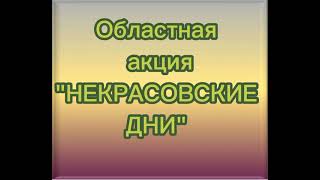 Областная акция "НЕКРАСОВСКИЕ ДНИ"